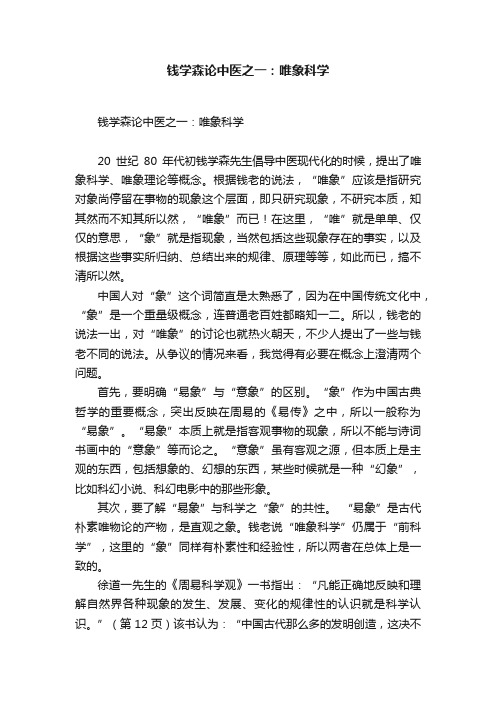 钱学森论中医之一：唯象科学

钱学森论中医之一：唯象科学

20 世纪 80 年代初钱学森先生倡导中医现代化的时候，提出了唯象科学、唯象理论等概念。根据钱老的说法，“唯象”应该是指研究对象尚停留在事物的现象这个层面，即只研究现象，不研究本质，知其然而不知其所以然，“唯象”而已！在这里，“唯”就是单单、仅仅的意思，“象”就是指现象，当然包括这些现象存在的事实，以及根据这些事实所归纳、总结出来的规律、原理等等，如此而已，搞不清所以然。

中国人对“象”这个词简直是太熟悉了，因为在中国传统文化中，“象”是一个重量级概念，连普通老百姓都略知一二。所以，钱老的说法一出，对“唯象”的讨论也就热火朝天，不少人提出了一些与钱老不同的说法。从争议的情况来看，我觉得有必要在概念上澄清两个问题。

首先，要明确“易象”与“意象”的区别。“象”作为中国古典哲学的重要概念，突出反映在周易的《易传》之中，所以一般称为“易象”。“易象”本质上就是指客观事物的现象，所以不能与诗词书画中的“意象”等而论之。“意象”虽有客观之源，但本质上是主观的东西，包括想象的、幻想的东西，某些时候就是一种“幻象”，比如科幻小说、科幻电影中的那些形象。

其次，要了解“易象”与科学之“象”的共性。“易象”是古代朴素唯物论的产物，是直观之象。钱老说“唯象科学”仍属于“前科学”，这里的“象”同样有朴素性和经验性，所以两者在总体上是一致的。

徐道一先生的《周易科学观》一书指出：“凡能正确地反映和理解自然界各种现象的发生、发展、变化的规律性的认识就是科学认识。”（第 12 页）该书认为：“中国古代那么多的发明创造，这决不